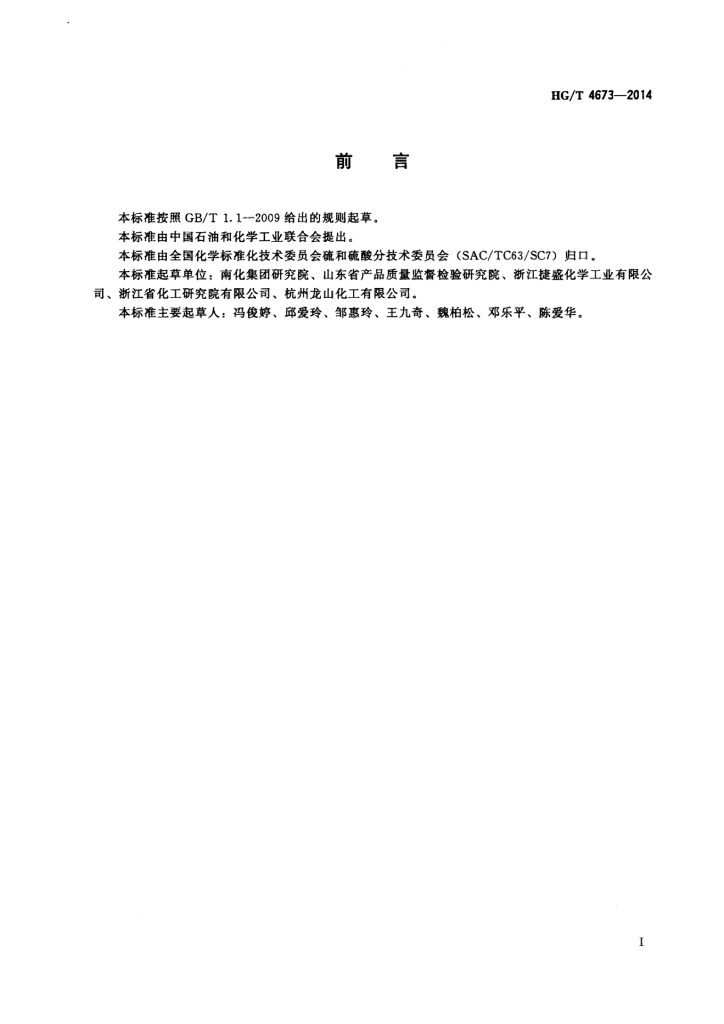 HG/T 4673—2014

前　言

本标准按照 GB/T 1.1—2009 给出的规则起草。

本标准由中国石油和化学工业联合会提出。

本标准由全国化学标准化技术委员会硫和硫酸分技术委员会（SAC/TC63/SC7）归口。

本标准起草单位：南化集团研究院、山东省产品质量监督检验研究院、浙江捷盛化学工业有限公司、浙江省化工研究院有限公司、杭州龙山化工有限公司。

本标准主要起草人：冯俊婷、邱爱玲、邹惠玲、王九奇、魏柏松、邓乐平、陈爱华。

I